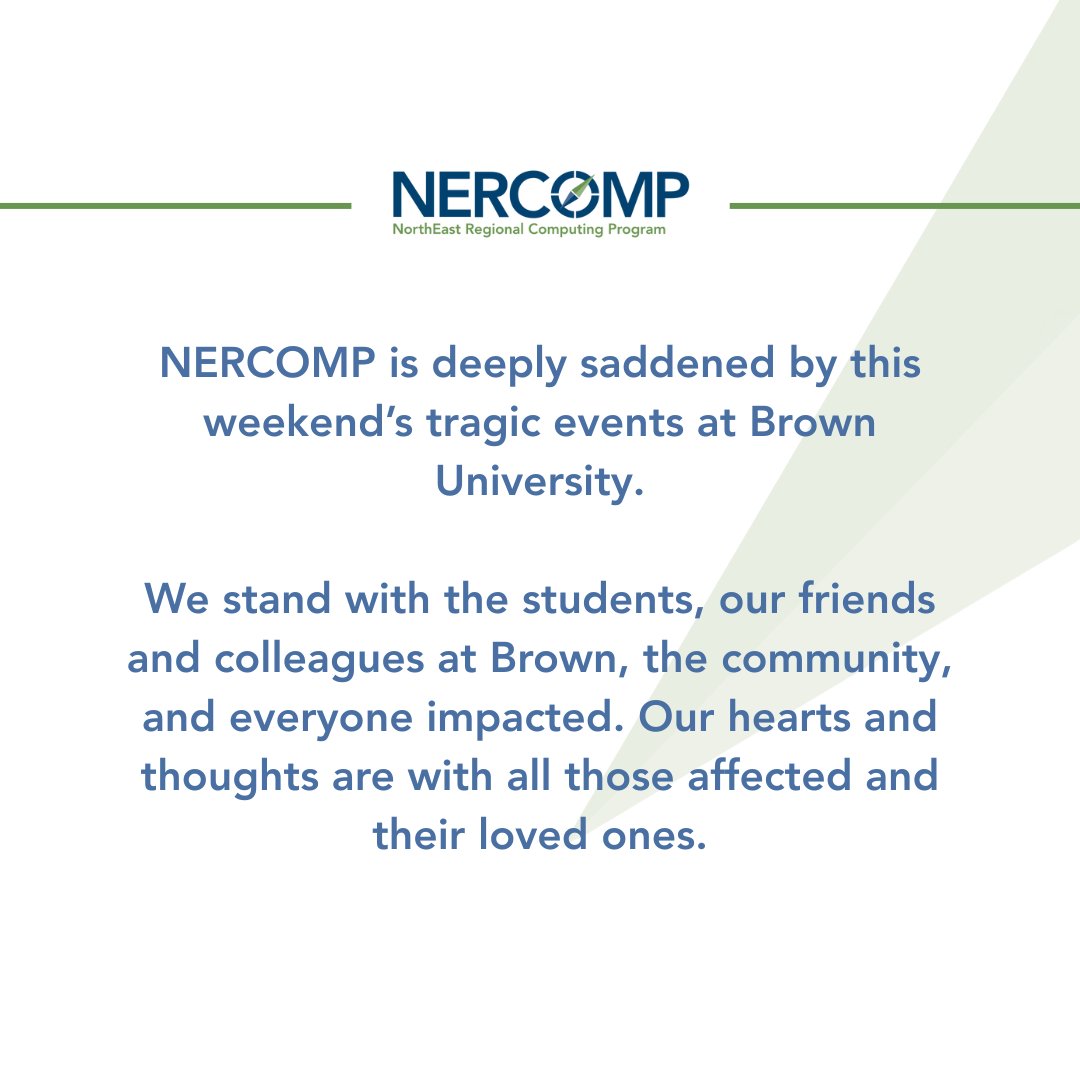 NERCOMP
NorthEast Regional Computing Program

NERCOMP is deeply saddened by this weekend's tragic events at Brown University.

We stand with the students, our friends and colleagues at Brown, the community, and everyone impacted. Our hearts and thoughts are with all those affected and their loved ones.